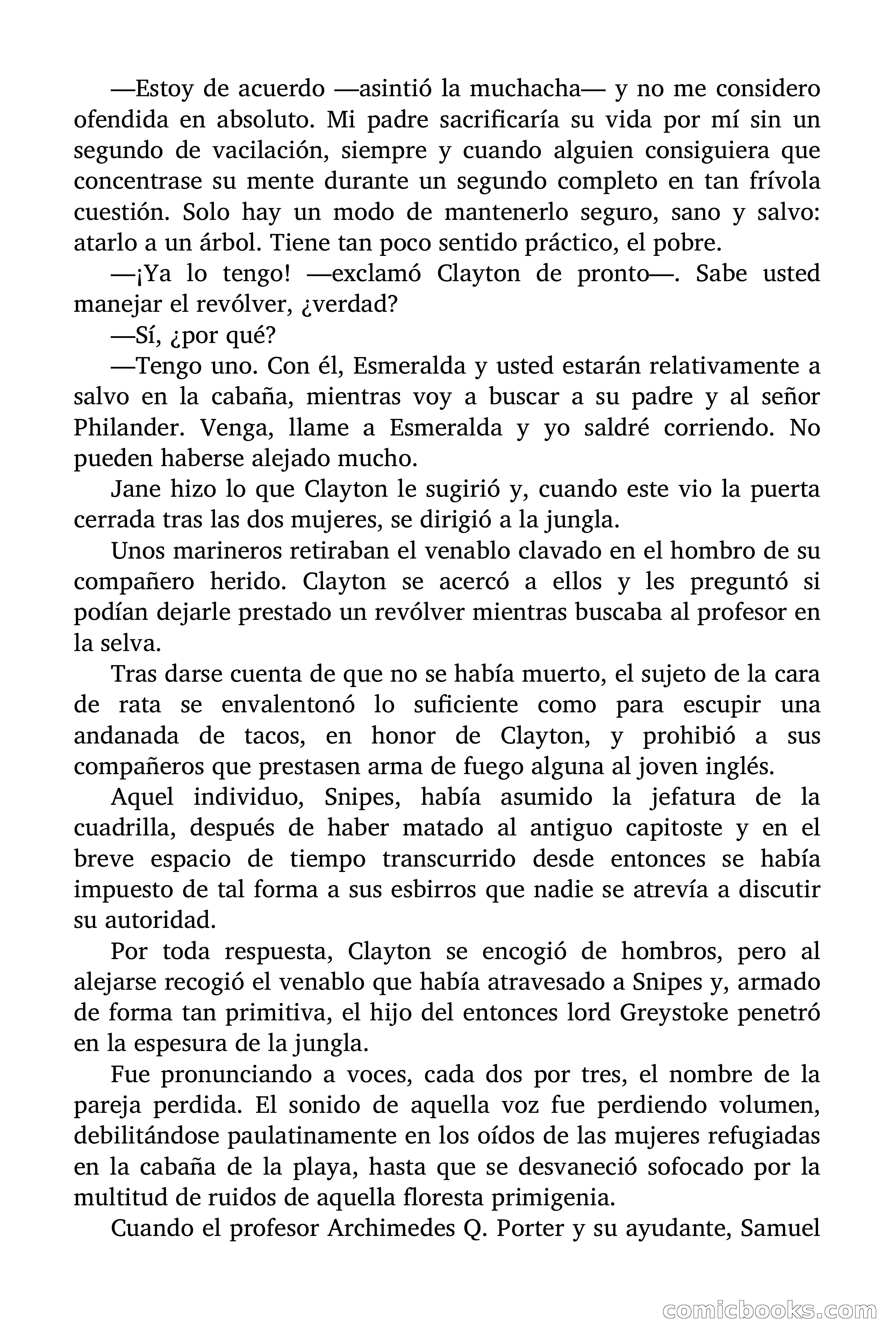 —Estoy de acuerdo —asintió la muchacha— y no me considero ofendida en absoluto. Mi padre sacrificaría su vida por mí sin un segundo de vacilación, siempre y cuando alguien consiguiera que concentrase su mente durante un segundo completo en tan frívola cuestión. Solo hay un modo de mantenerlo seguro, sano y salvo: atarlo a un árbol. Tiene tan poco sentido práctico, el pobre.

—¡Ya lo tengo! —exclamó Clayton de pronto—. Sabe usted manejar el revólver, ¿verdad?

—Sí, ¿por qué?

—Tengo uno. Con él, Esmeralda y usted estarán relativamente a salvo en la cabaña, mientras voy a buscar a su padre y al señor Philander. Venga, llame a Esmeralda y yo saldré corriendo. No pueden haberse alejado mucho.

Jane hizo lo que Clayton le sugirió y, cuando este vio la puerta cerrada tras las dos mujeres, se dirigió a la jungla.

Unos marineros retiraban el venablo clavado en el hombro de su compañero herido. Clayton se acercó a ellos y les preguntó si podían dejarle prestado un revólver mientras buscaba al profesor en la selva.

Tras darse cuenta de que no se había muerto, el sujeto de la cara de rata se envalentonó lo suficiente como para escupir una andanada de tacos, en honor de Clayton, y prohibió a sus compañeros que prestasen arma de fuego alguna al joven inglés.

Aquel individuo, Snipes, había asumido la jefatura de la cuadrilla, después de haber matado al antiguo capitoste y en el breve espacio de tiempo transcurrido desde entonces se había impuesto de tal forma a sus esbirros que nadie se atrevía a discutir su autoridad.

Por toda respuesta, Clayton se encogió de hombros, pero al alejarse recogió el venablo que había atravesado a Snipes y, armado de forma tan primitiva, el hijo del entonces lord Greystoke penetró en la espesura de la jungla.

Fue pronunciando a voces, cada dos por tres, el nombre de la pareja perdida. El sonido de aquella voz fue perdiendo volumen, debilitándose paulatinamente en los oídos de las mujeres refugiadas en la cabaña de la playa, hasta que se desvaneció sofocado por la multitud de ruidos de aquella floresta primigenia.

Cuando el profesor Archimedes Q. Porter y su ayudante, Samuel

comicbooks.com